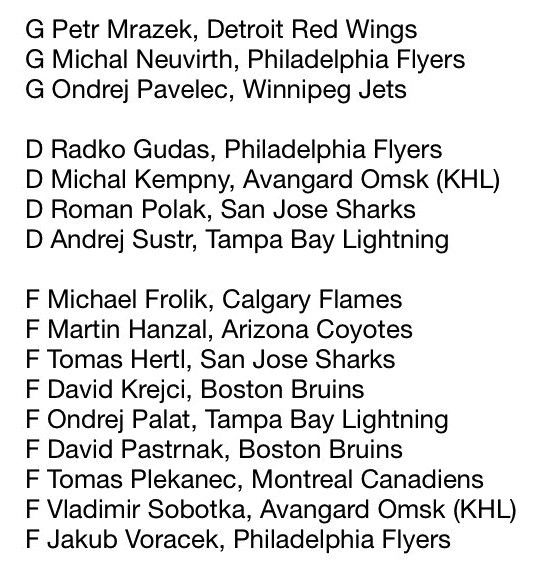 G Petr Mrazek, Detroit Red Wings
G Michal Neuvirth, Philadelphia Flyers
G Ondrej Pavelec, Winnipeg Jets

D Radko Gudas, Philadelphia Flyers
D Michal Kempny, Avangard Omsk (KHL)
D Roman Polak, San Jose Sharks
D Andrej Sustr, Tampa Bay Lightning

F Michael Frolik, Calgary Flames
F Martin Hanzal, Arizona Coyotes
F Tomas Hertl, San Jose Sharks
F David Krejci, Boston Bruins
F Ondrej Palat, Tampa Bay Lightning
F David Pastrnak, Boston Bruins
F Tomas Plekanec, Montreal Canadiens
F Vladimir Sobotka, Avangard Omsk (KHL)
F Jakub Voracek, Philadelphia Flyers